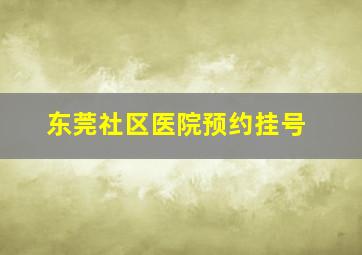 东莞社区医院预约挂号